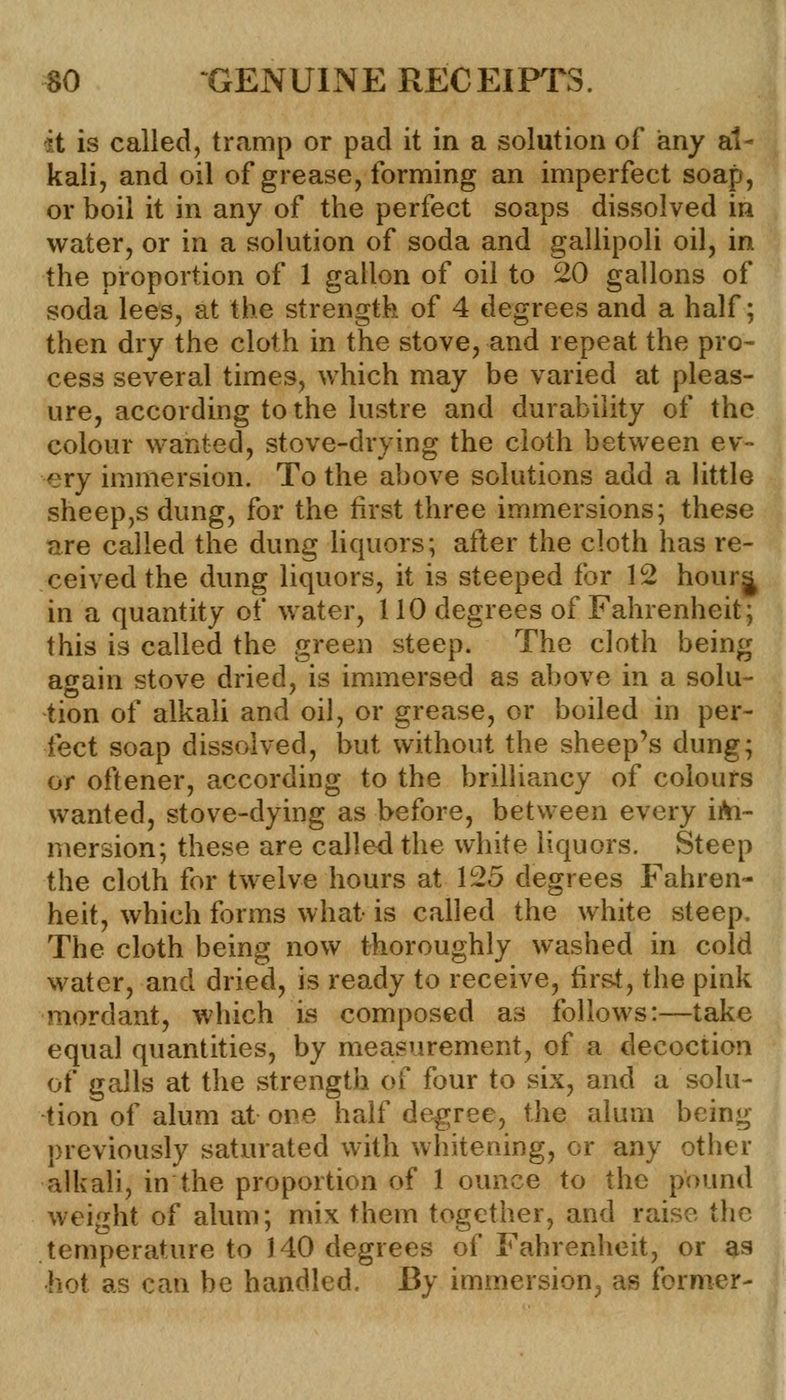 80 GENUINE RECEIPTS.

it is called, tramp or pad it in a solution of any alkali, and oil of grease, forming an imperfect soap, or boil it in any of the perfect soaps dissolved in water, or in a solution of soda and gallipoli oil, in the proportion of 1 gallon of oil to 20 gallons of soda lees, at the strength of 4 degrees and a half; then dry the cloth in the stove, and repeat the process several times, which may be varied at pleasure, according to the lustre and durability of the colour wanted, stove-drying the cloth between every immersion. To the above solutions add a little sheep,s dung, for the first three immersions; these are called the dung liquors; after the cloth has received the dung liquors, it is steeped for 12 hours in a quantity of water, 110 degrees of Fahrenheit; this is called the green steep. The cloth being again stove dried, is immersed as above in a solution of alkali and oil, or grease, or boiled in perfect soap dissolved, but without the sheep's dung; or oftener, according to the brilliancy of colours wanted, stove-dying as before, between every immersion; these are called the white liquors. Steep the cloth for twelve hours at 125 degrees Fahrenheit, which forms what is called the white steep. The cloth being now thoroughly washed in cold water, and dried, is ready to receive, first, the pink mordant, which is composed as follows:—take equal quantities, by measurement, of a decoction of galls at the strength of four to six, and a solution of alum at one half degree, the alum being previously saturated with whitening, or any other alkali, in the proportion of 1 ounce to the pound weight of alum; mix them together, and raise the temperature to 140 degrees of Fahrenheit, or as hot as can be handled. By immersion, as former-